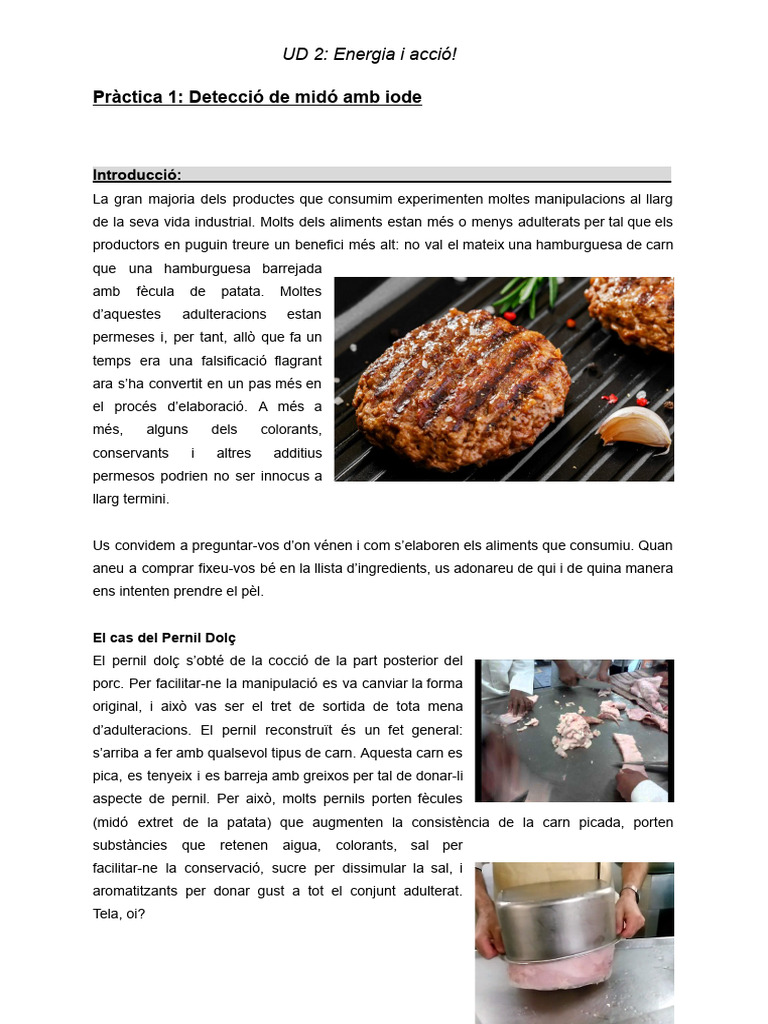 UD 2: Energia i acció!

Pràctica 1: Detecció de midó amb iode

Introducció:

La gran majoria dels productes que consumim experimenten moltes manipulacions al llarg de la seva vida industrial. Molts dels aliments estan més o menys adulterats per tal que els productors en puguin treure un benefici més alt: no val el mateix una hamburguesa de carn que una hamburguesa barrejada amb fècula de patata. Moltes d'aquestes adulteracions estan permeses i, per tant, allò que fa un temps era una falsificació flagrant ara s'ha convertit en un pas més en el procés d'elaboració. A més a més, alguns dels colorants, conservants i altres additius permesos podrien no ser innocus a llarg termini.

Us convidem a preguntar-vos d'on vénen i com s'elaboren els aliments que consumiu. Quan aneu a comprar fixeu-vos bé en la llista d'ingredients, us adonareu de qui i de quina manera ens intenten prendre el pèl.

El cas del Pernil Dolç

El pernil dolç s'obté de la cocció de la part posterior del porc. Per facilitar-ne la manipulació es va canviar la forma original, i això vas ser el tret de sortida de tota mena d'adulteracions. El pernil reconstruït és un fet general: s'arriba a fer amb qualsevol tipus de carn. Aquesta carn es pica, es tenyeix i es barreja amb greixos per tal de donar-li aspecte de pernil. Per això, molts pernils porten fècules (midó extret de la patata) que augmenten la consistència de la carn picada, porten substàncies que retenen aigua, colorants, sal per facilitar-ne la conservació, sucre per dissimular la sal, i aromatitzants per donar gust a tot el conjunt adulterat. Tela, oi?